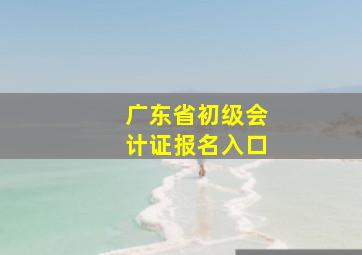 广东省初级会计证报名入口